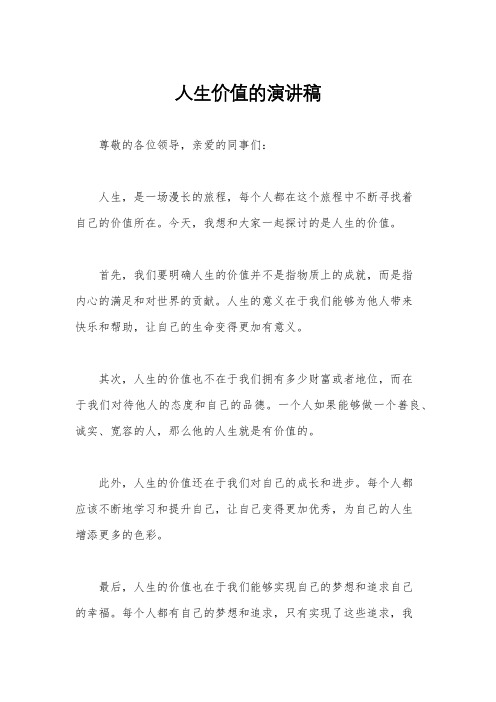 人生价值的演讲稿

尊敬的各位领导，亲爱的同事们：

人生，是一场漫长的旅程，每个人都在这个旅程中不断寻找着自己的价值所在。今天，我想和大家一起探讨的是人生的价值。

首先，我们要明确人生的价值并不是指物质上的成就，而是指内心的满足和对世界的贡献。人生的意义在于我们能够为他人带来快乐和帮助，让自己的生命变得更加有意义。

其次，人生的价值也不在于我们拥有多少财富或者地位，而在于我们对待他人的态度和自己的品德。一个人如果能够做一个善良、诚实、宽容的人，那么他的人生就是有价值的。

此外，人生的价值还在于我们对自己的成长和进步。每个人都应该不断地学习和提升自己，让自己变得更加优秀，为自己的人生增添更多的色彩。

最后，人生的价值也在于我们能够实现自己的梦想和追求自己的幸福。每个人都有自己的梦想和追求，只有实现了这些追求，我